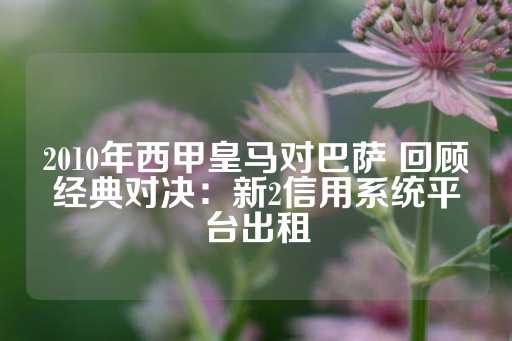 2010年西甲皇马对巴萨 回顾经典对决：新2信用系统平台出租